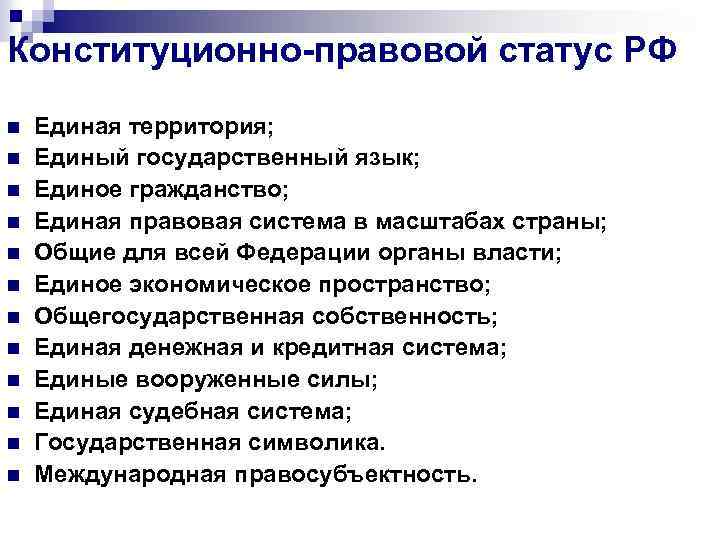 Конституционно-правовой статус РФ

- Единая территория;
- Единый государственный язык;
- Единое гражданство;
- Единая правовая система в масштабах страны;
- Общие для всей Федерации органы власти;
- Единое экономическое пространство;
- Общегосударственная собственность;
- Единая денежная и кредитная система;
- Единые вооруженные силы;
- Единая судебная система;
- Государственная символика.
- Международная правосубъектность.